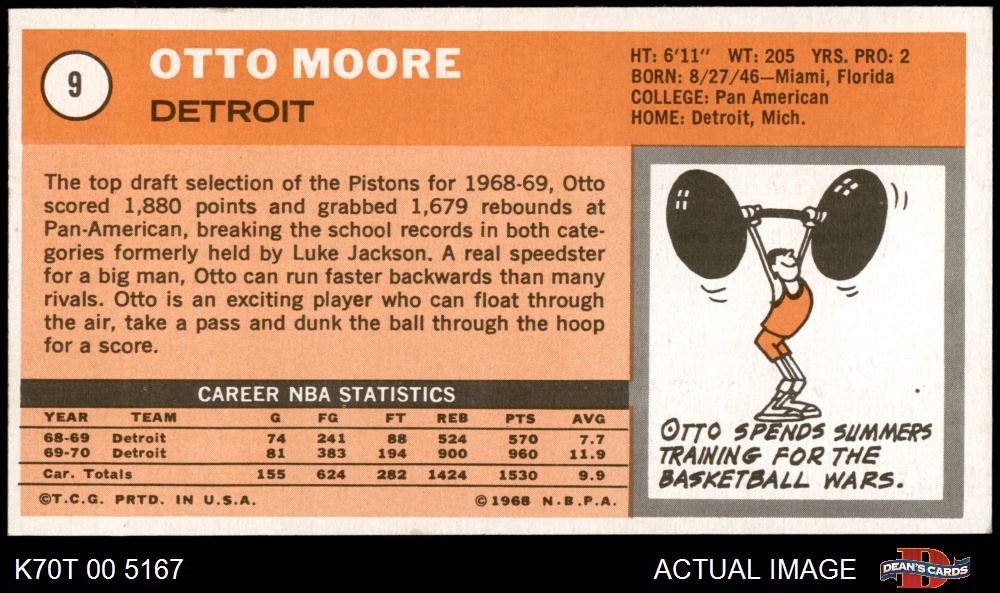 9

OTTO MOORE

DETROIT

HT: 6'11" WT: 205 YRS. PRO: 2
BORN: 8/27/46—Miami, Florida
COLLEGE: Pan American
HOME: Detroit, Mich.

The top draft selection of the Pistons for 1968-69, Otto scored 1,880 points and grabbed 1,679 rebounds at Pan-American, breaking the school records in both categories formerly held by Luke Jackson. A real speedster for a big man, Otto can run faster backwards than many rivals. Otto is an exciting player who can float through the air, take a pass and dunk the ball through the hoop for a score.

CAREER NBA STATISTICS

| YEAR | TEAM | G | FG | FT | REB | PTS | AVG |
|---|---|---|---|---|---|---|---|
| 68-69 | Detroit | 74 | 241 | 88 | 524 | 570 | 7.7 |
| 69-70 | Detroit | 81 | 383 | 194 | 900 | 960 | 11.9 |
| Car. Totals | | 155 | 624 | 282 | 1424 | 1530 | 9.9 |

©T.C.G. PRTD. IN U.S.A.

©1968 N.B.P.A.

OTTO SPENDS SUMMERS TRAINING FOR THE BASKETBALL WARS.

K70T 00 5167

ACTUAL IMAGE

DEAN'S CARDS